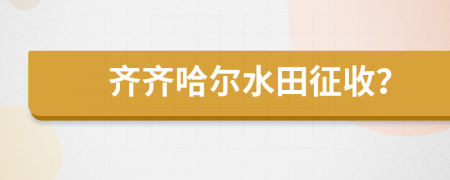 齐齐哈尔水田征收?